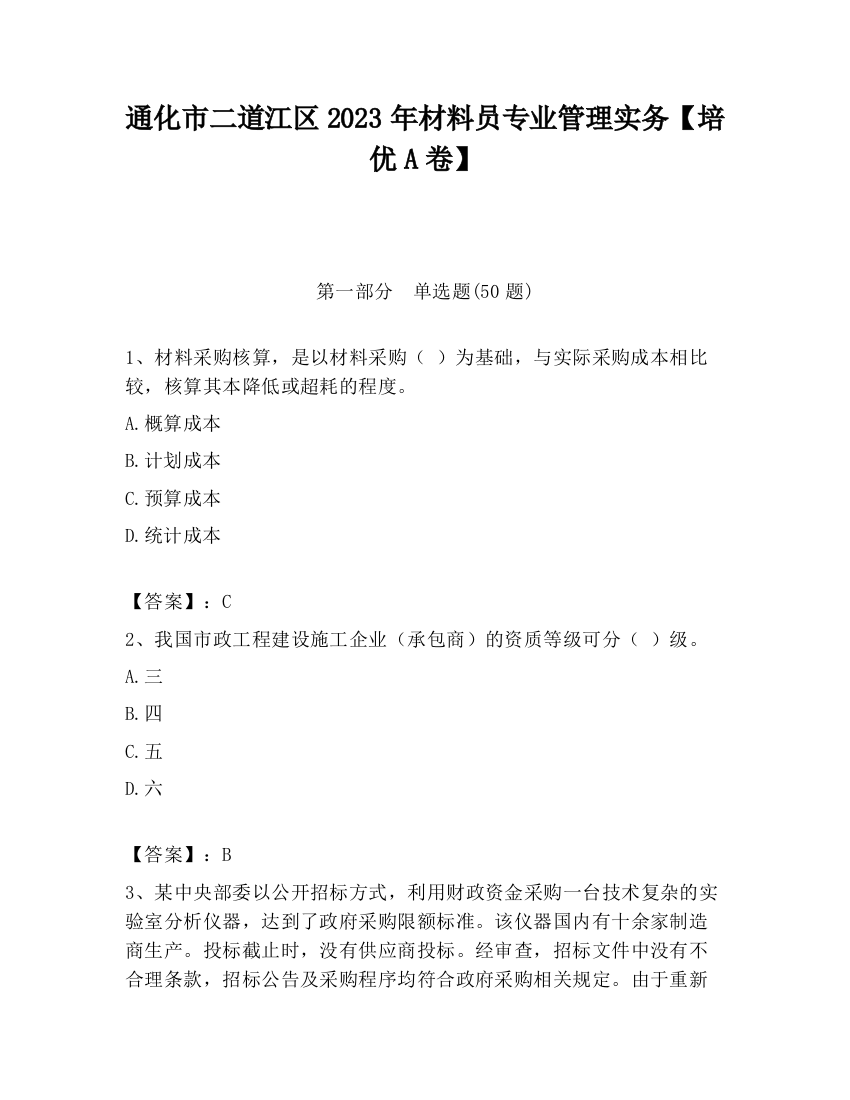 通化市二道江区 2023 年材料员专业管理实务【培优 A 卷】

第一部分　单选题(50 题)

1、材料采购核算，是以材料采购（ ）为基础，与实际采购成本相比较，核算其本降低或超耗的程度。

A.概算成本

B.计划成本

C.预算成本

D.统计成本

【答案】：C

2、我国市政工程建设施工企业（承包商）的资质等级可分（ ）级。

A.三

B.四

C.五

D.六

【答案】：B

3、某中央部委以公开招标方式，利用财政资金采购一台技术复杂的实验室分析仪器，达到了政府采购限额标准。该仪器国内有十余家制造商生产。投标截止时，没有供应商投标。经审查，招标文件中没有不合理条款，招标公告及采购程序均符合政府采购相关规定。由于重新